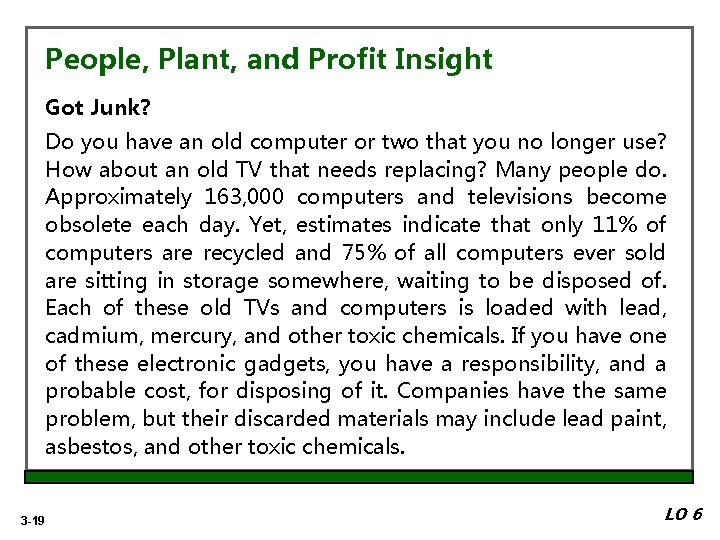 People, Plant, and Profit Insight

Got Junk?

Do you have an old computer or two that you no longer use? How about an old TV that needs replacing? Many people do. Approximately 163,000 computers and televisions become obsolete each day. Yet, estimates indicate that only 11% of computers are recycled and 75% of all computers ever sold are sitting in storage somewhere, waiting to be disposed of. Each of these old TVs and computers is loaded with lead, cadmium, mercury, and other toxic chemicals. If you have one of these electronic gadgets, you have a responsibility, and a probable cost, for disposing of it. Companies have the same problem, but their discarded materials may include lead paint, asbestos, and other toxic chemicals.

3-19

LO 6